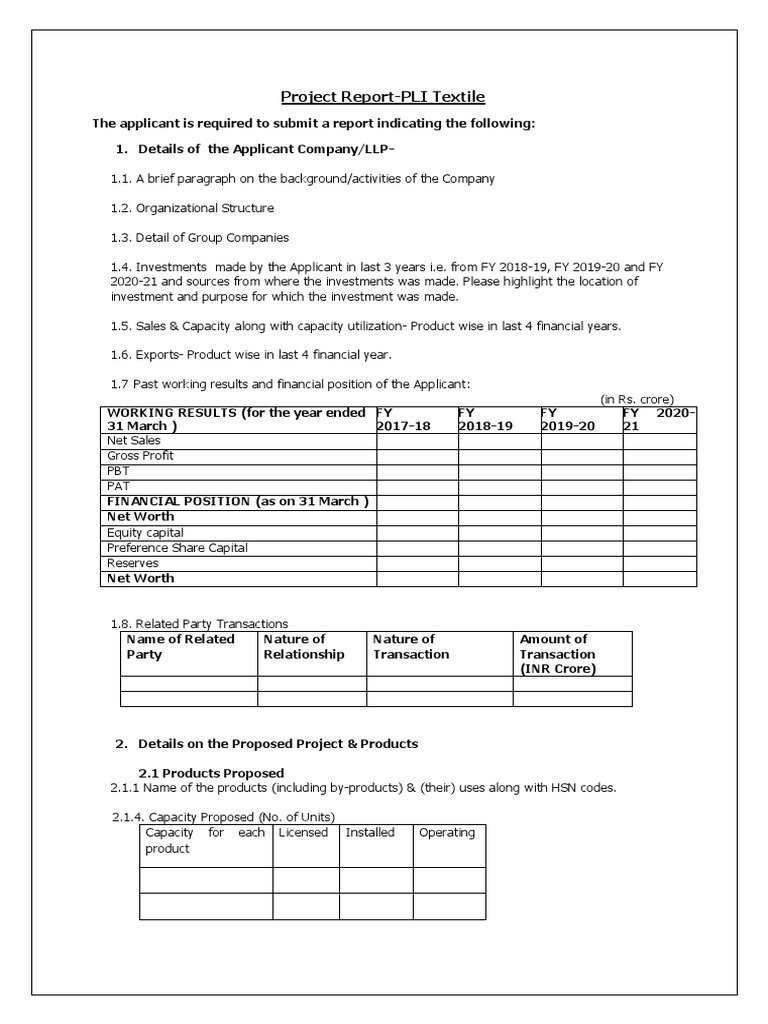 Project Report-PLI Textile

The applicant is required to submit a report indicating the following:

1. Details of the Applicant Company/LLP-

1.1. A brief paragraph on the background/activities of the Company

1.2. Organizational Structure

1.3. Detail of Group Companies

1.4. Investments made by the Applicant in last 3 years i.e. from FY 2018-19, FY 2019-20 and FY 2020-21 and sources from where the investments was made. Please highlight the location of investment and purpose for which the investment was made.

1.5. Sales & Capacity along with capacity utilization- Product wise in last 4 financial years.

1.6. Exports- Product wise in last 4 financial year.

1.7 Past working results and financial position of the Applicant:

(in Rs. crore)

| WORKING RESULTS (for the year ended 31 March ) | FY 2017-18 | FY 2018-19 | FY 2019-20 | FY 2020-21 |
|---|---|---|---|---|
| Net Sales | | | | |
| Gross Profit | | | | |
| PBT | | | | |
| PAT | | | | |
| FINANCIAL POSITION (as on 31 March ) | | | | |
| Net Worth | | | | |
| Equity capital | | | | |
| Preference Share Capital | | | | |
| Reserves | | | | |
| Net Worth | | | | |

1.8. Related Party Transactions

| Name of Related Party | Nature of Relationship | Nature of Transaction | Amount of Transaction (INR Crore) |
|---|---|---|---|
| | | | |
| | | | |

2. Details on the Proposed Project & Products

2.1 Products Proposed

2.1.1 Name of the products (including by-products) & (their) uses along with HSN codes.

2.1.4. Capacity Proposed (No. of Units)

| Capacity for each product | Licensed | Installed | Operating |
|---|---|---|---|
| | | | |
| | | | |